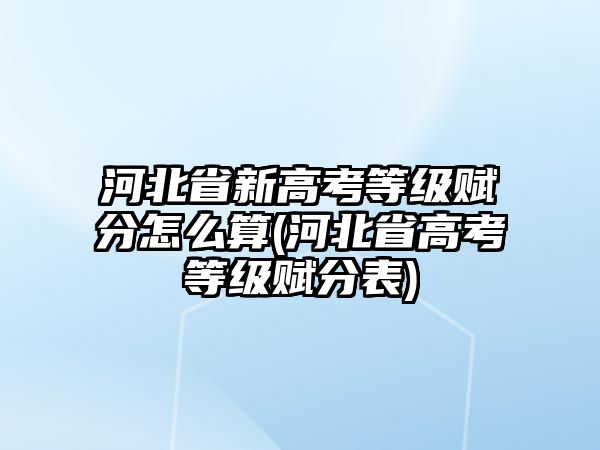 河北省新高考等级赋分怎么算(河北省高考等级赋分表)